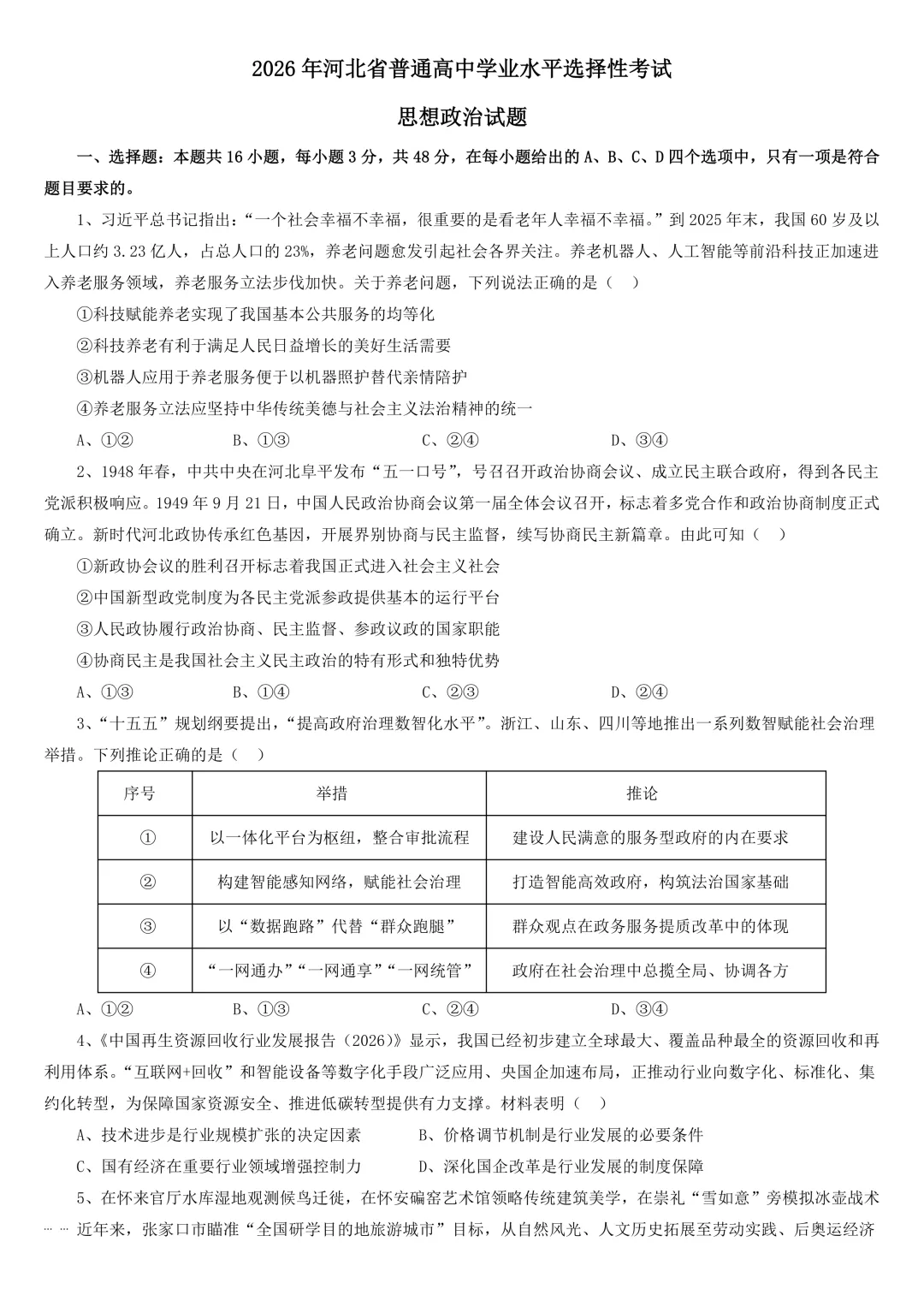 2026年河北省普通高中学业水平选择性考试

思想政治试题

一、选择题：本题共16小题，每小题3分，共48分，在每小题给出的A、B、C、D四个选项中，只有一项是符合题目要求的。

1、习近平总书记指出：“一个社会幸福不幸福，很重要的是看老年人幸福不幸福。”到2025年末，我国60岁及以上人口约3.23亿人，占总人口的23%，养老问题愈发引起社会各界关注。养老机器人、人工智能等前沿科技正加速进入养老服务领域，养老服务立法步伐加快。关于养老问题，下列说法正确的是（ ）

①科技赋能养老实现了我国基本公共服务的均等化

②科技养老有利于满足人民日益增长的美好生活需要

③机器人应用于养老服务便于以机器照护替代亲情陪护

④养老服务立法应坚持中华传统美德与社会主义法治精神的统一

A、①② B、①③ C、②④ D、③④

2、1948年春，中共中央在河北阜平发布“五一口号”，号召召开政治协商会议、成立民主联合政府，得到各民主党派积极响应。1949年9月21日，中国人民政治协商会议第一届全体会议召开，标志着多党合作和政治协商制度正式确立。新时代河北政协传承红色基因，开展界别协商与民主监督，续写协商民主新篇章。由此可知（ ）

①新政协会议的胜利召开标志着我国正式进入社会主义社会

②中国新型政党制度为各民主党派参政提供基本的运行平台

③人民政协履行政治协商、民主监督、参政议政的国家职能

④协商民主是我国社会主义民主政治的特有形式和独特优势

A、①③ B、①④ C、②③ D、②④

3、“十五五”规划纲要提出，“提高政府治理数智化水平”。浙江、山东、四川等地推出一系列数智赋能社会治理举措。下列推论正确的是（ ）

| 序号 | 举措 | 推论 |
|---|---|---|
| ① | 以一体化平台为枢纽，整合审批流程 | 建设人民满意的服务型政府的内在要求 |
| ② | 构建智能感知网络，赋能社会治理 | 打造智能高效政府，构筑法治国家基础 |
| ③ | 以“数据跑路”代替“群众跑腿” | 群众观点在政务服务提质改革中的体现 |
| ④ | “一网通办”“一网通享”“一网统管” | 政府在社会治理中总揽全局、协调各方 |

A、①② B、①③ C、②④ D、③④

4、《中国再生资源回收行业发展报告（2026）》显示，我国已经初步建立全球最大、覆盖品种最全的资源回收和再利用体系。“互联网+回收”和智能设备等数字化手段广泛应用、央国企加速布局，正推动行业向数字化、标准化、集约化转型，为保障国家资源安全、推进低碳转型提供有力支撑。材料表明（ ）

A、技术进步是行业规模扩张的决定因素 B、价格调节机制是行业发展的必要条件

C、国有经济在重要行业领域增强控制力 D、深化国企改革是行业发展的制度保障

5、在怀来官厅水库湿地观测候鸟迁徙，在怀安碥窑艺术馆领略传统建筑美学，在崇礼“雪如意”旁模拟冰壶战术……近年来，张家口市瞄准“全国研学目的地旅游城市”目标，从自然风光、人文历史拓展至劳动实践、后奥运经济